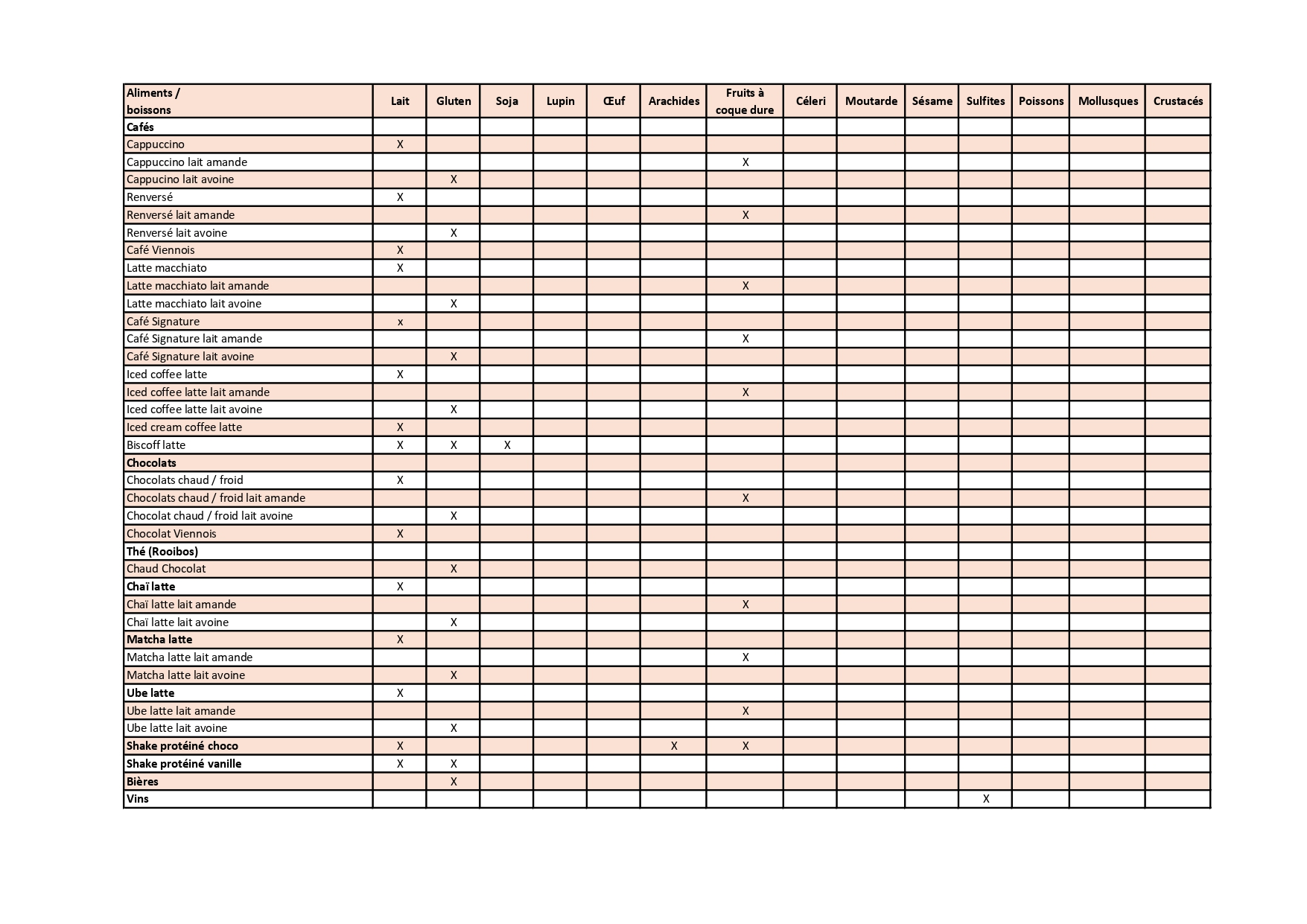 | Aliments / boissons | Lait | Gluten | Soja | Lupin | Œuf | Arachides | Fruits à coque dure | Céleri | Moutarde | Sésame | Sulfites | Poissons | Mollusques | Crustacés |
|---|---|---|---|---|---|---|---|---|---|---|---|---|---|---|
| Cafés | | | | | | | | | | | | | | |
| Cappuccino | X | | | | | | | | | | | | | |
| Cappuccino lait amande | | | | | | | X | | | | | | | |
| Cappucino lait avoine | | X | | | | | | | | | | | | |
| Renversé | X | | | | | | | | | | | | | |
| Renversé lait amande | | | | | | | X | | | | | | | |
| Renversé lait avoine | | X | | | | | | | | | | | | |
| Café Viennois | X | | | | | | | | | | | | | |
| Latte macchiato | X | | | | | | | | | | | | | |
| Latte macchiato lait amande | | | | | | | X | | | | | | | |
| Latte macchiato lait avoine | | X | | | | | | | | | | | | |
| Café Signature | x | | | | | | | | | | | | | |
| Café Signature lait amande | | | | | | | X | | | | | | | |
| Café Signature lait avoine | | X | | | | | | | | | | | | |
| Iced coffee latte | X | | | | | | | | | | | | | |
| Iced coffee latte lait amande | | | | | | | X | | | | | | | |
| Iced coffee latte lait avoine | | X | | | | | | | | | | | | |
| Iced cream coffee latte | X | | | | | | | | | | | | | |
| Biscoff latte | X | X | X | | | | | | | | | | | |
| Chocolats | | | | | | | | | | | | | | |
| Chocolats chaud / froid | X | | | | | | | | | | | | | |
| Chocolats chaud / froid lait amande | | | | | | | X | | | | | | | |
| Chocolat chaud / froid lait avoine | | X | | | | | | | | | | | | |
| Chocolat Viennois | X | | | | | | | | | | | | | |
| Thé (Rooibos) | | | | | | | | | | | | | | |
| Chaud Chocolat | | X | | | | | | | | | | | | |
| Chaï latte | X | | | | | | | | | | | | | |
| Chaï latte lait amande | | | | | | | X | | | | | | | |
| Chaï latte lait avoine | | X | | | | | | | | | | | | |
| Matcha latte | X | | | | | | | | | | | | | |
| Matcha latte lait amande | | | | | | | X | | | | | | | |
| Matcha latte lait avoine | | X | | | | | | | | | | | | |
| Ube latte | X | | | | | | | | | | | | | |
| Ube latte lait amande | | | | | | | X | | | | | | | |
| Ube latte lait avoine | | X | | | | | | | | | | | | |
| Shake protéiné choco | X | | | | | X | X | | | | | | | |
| Shake protéiné vanille | X | X | | | | | | | | | | | | |
| Bières | | X | | | | | | | | | | | | |
| Vins | | | | | | | | | | | X | | | |